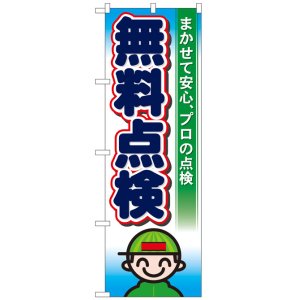 まかせて安心、プロの点検

無料点検